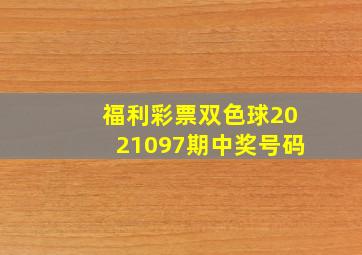 福利彩票双色球2021097期中奖号码